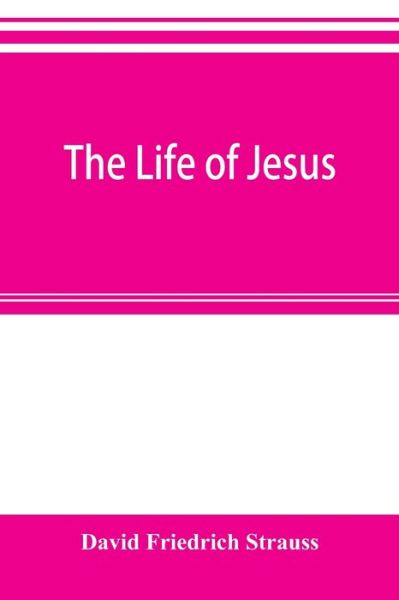 The Life of Jesus

David Friedrich Strauss